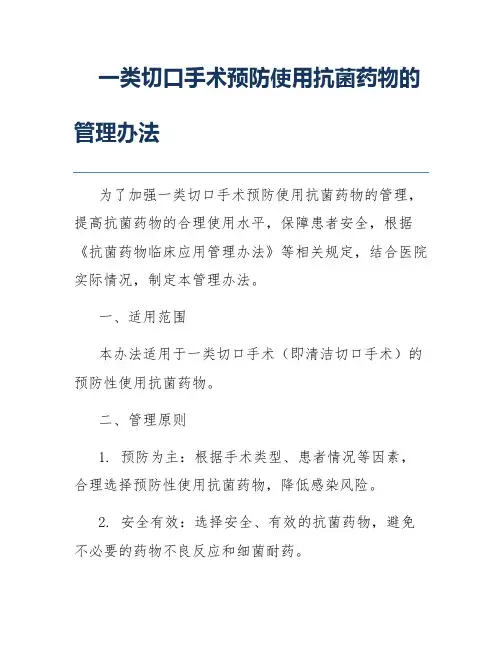 一类切口手术预防使用抗菌药物的管理办法

为了加强一类切口手术预防使用抗菌药物的管理，提高抗菌药物的合理使用水平，保障患者安全，根据《抗菌药物临床应用管理办法》等相关规定，结合医院实际情况，制定本管理办法。

一、适用范围

本办法适用于一类切口手术（即清洁切口手术）的预防性使用抗菌药物。

二、管理原则

1. 预防为主：根据手术类型、患者情况等因素，合理选择预防性使用抗菌药物，降低感染风险。

2. 安全有效：选择安全、有效的抗菌药物，避免不必要的药物不良反应和细菌耐药。